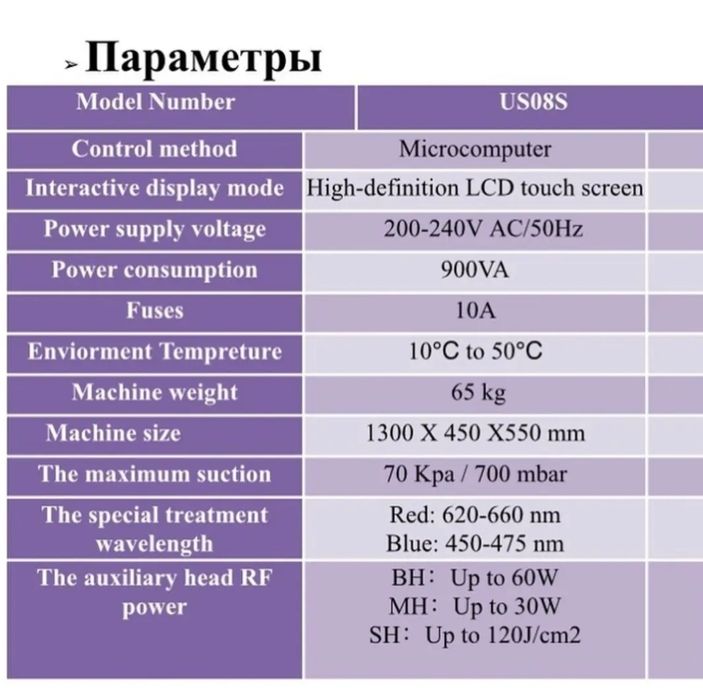 ➢ Параметры

| Model Number | US08S |
|---|---|
| Control method | Microcomputer |
| Interactive display mode | High-definition LCD touch screen |
| Power supply voltage | 200-240V AC/50Hz |
| Power consumption | 900VA |
| Fuses | 10A |
| Enviorment Tempreture | 10°C to 50°C |
| Machine weight | 65 kg |
| Machine size | 1300 X 450 X550 mm |
| The maximum suction | 70 Kpa / 700 mbar |
| The special treatment wavelength | Red: 620-660 nm Blue: 450-475 nm |
| The auxiliary head RF power | BH: Up to 60W MH: Up to 30W SH: Up to 120J/cm2 |